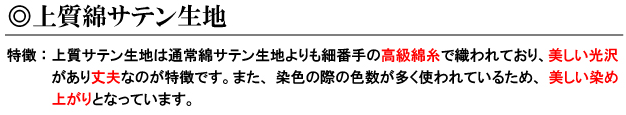 ◎上質綿サテン生地

特徴：上質サテン生地は通常綿サテン生地よりも細番手の高級綿糸で織われており、美しい光沢があり丈夫なのが特徴です。また、染色の際の色数が多く使われているため、美しい染め上がりとなっています。